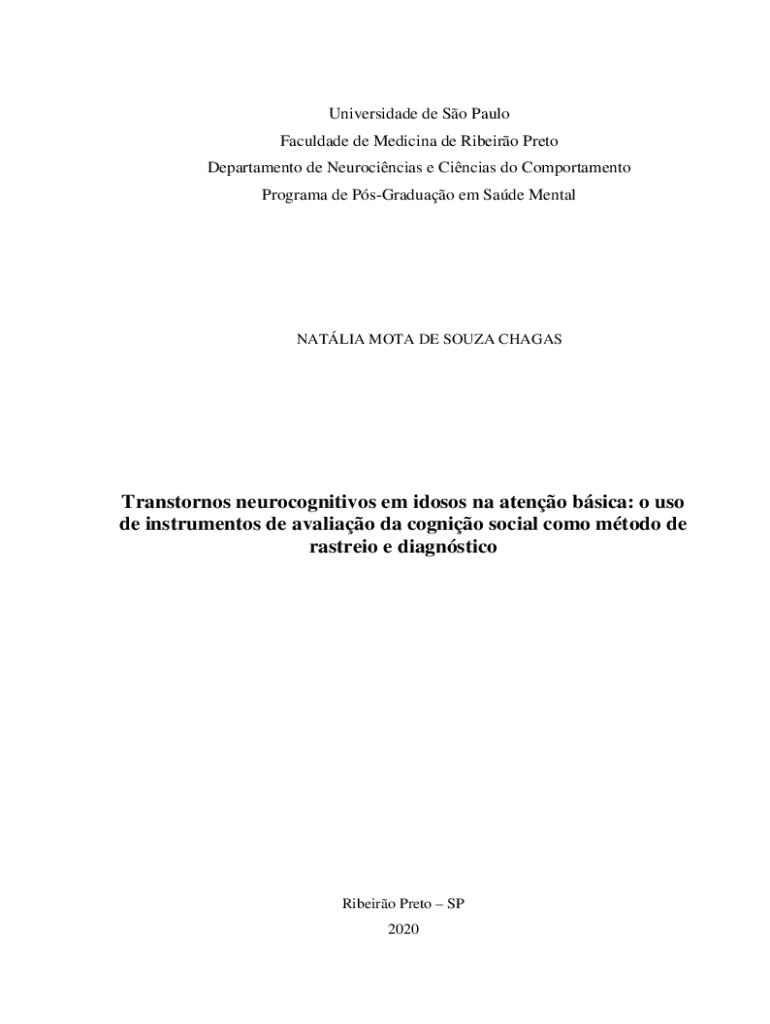 Universidade de São Paulo
Faculdade de Medicina de Ribeirão Preto
Departamento de Neurociências e Ciências do Comportamento
Programa de Pós-Graduação em Saúde Mental

NATÁLIA MOTA DE SOUZA CHAGAS

Transtornos neurocognitivos em idosos na atenção básica: o uso de instrumentos de avaliação da cognição social como método de rastreio e diagnóstico

Ribeirão Preto – SP
2020